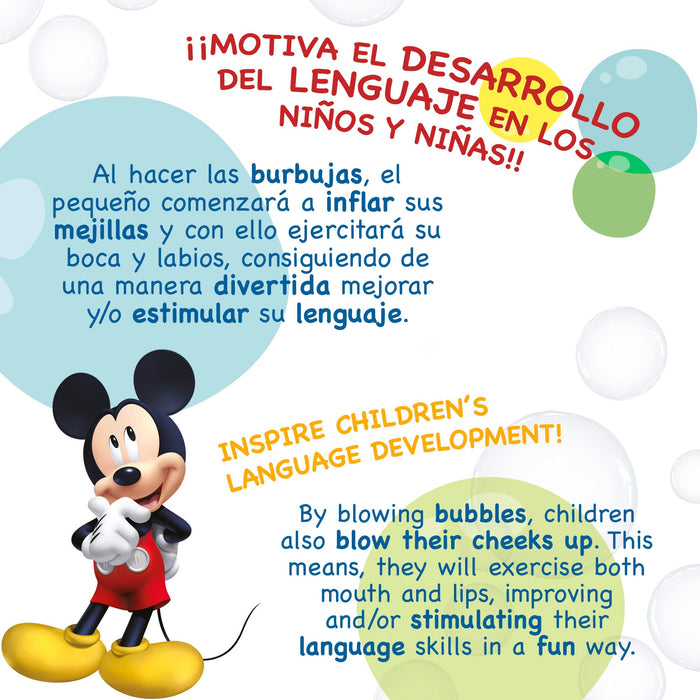 ¡¡MOTIVA EL DESARROLLO DEL LENGUAJE EN LOS NIÑOS Y NIÑAS!!

Al hacer las burbujas, el pequeño comenzará a inflar sus mejillas y con ello ejercitará su boca y labios, consiguiendo de una manera divertida mejorar y/o estimular su lenguaje.

INSPIRE CHILDREN'S LANGUAGE DEVELOPMENT!

By blowing bubbles, children also blow their cheeks up. This means, they will exercise both mouth and lips, improving and/or stimulating their language skills in a fun way.